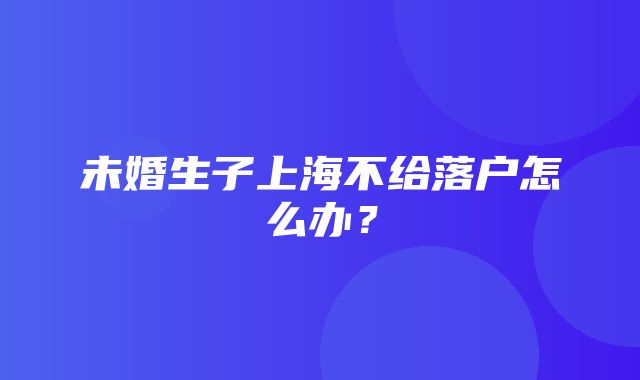 未婚生子上海不给落户怎么办？